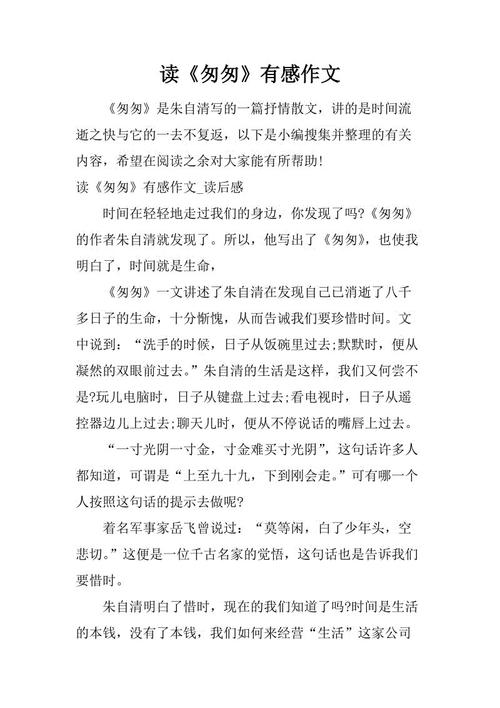 读《匆匆》有感作文

《匆匆》是朱自清写的一篇抒情散文，讲的是时间流逝之快与它的一去不复返，以下是小编搜集并整理的有关内容，希望在阅读之余对大家能有所帮助!

读《匆匆》有感作文_读后感

时间在轻轻地走过我们的身边，你发现了吗?《匆匆》的作者朱自清就发现了。所以，他写出了《匆匆》，也使我明白了，时间就是生命，

《匆匆》一文讲述了朱自清在发现自己已消逝了八千多日子的生命，十分惭愧，从而告诫我们要珍惜时间。文中说到：“洗手的时候，日子从饭碗里过去;默默时，便从凝然的双眼前过去。”朱自清的生活是这样，我们又何尝不是?玩儿电脑时，日子从键盘上过去;看电视时，日子从遥控器边儿上过去;聊天儿时，便从不停说话的嘴唇上过去。

“一寸光阴一寸金，寸金难买寸光阴”，这句话许多人都知道，可谓是“上至九十九，下到刚会走。”可有哪一个人按照这句话的提示去做呢?

着名军事家岳飞曾说过：“莫等闲，白了少年头，空悲切。”这便是一位千古名家的觉悟，这句话也是告诉我们要惜时。

朱自清明白了惜时，现在的我们知道了吗?时间是生活的本钱，没有了本钱，我们如何来经营“生活”这家公司